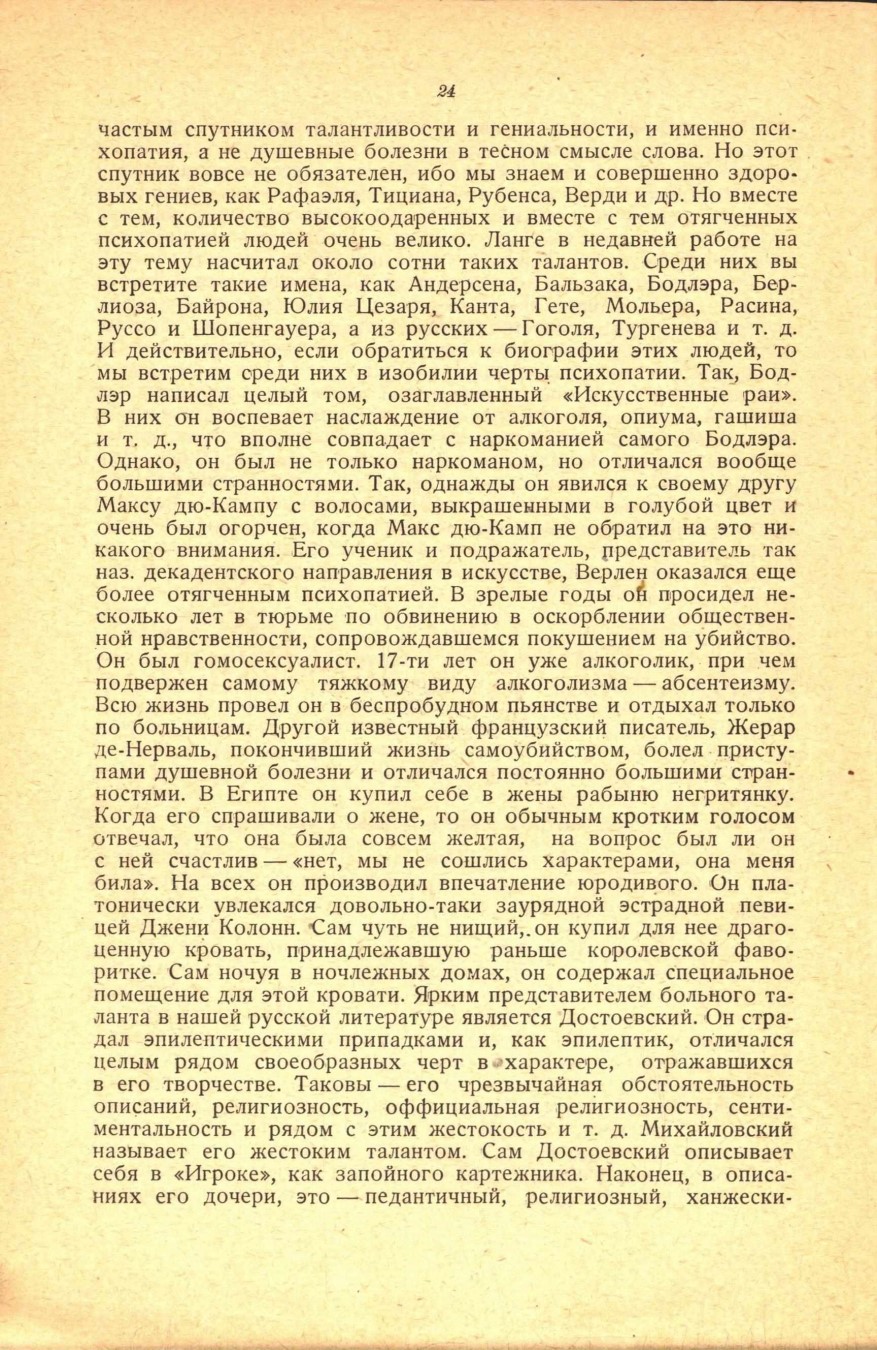 24

частым спутником талантливости и гениальности, и именно психопатия, а не душевные болезни в тесном смысле слова. Но этот спутник вовсе не обязателен, ибо мы знаем и совершенно здоровых гениев, как Рафаэля, Тициана, Рубенса, Верди и др. Но вместе с тем, количество высокоодаренных и вместе с тем отягченных психопатией людей очень велико. Ланге в недавней работе на эту тему насчитал около сотни таких талантов. Среди них вы встретите такие имена, как Андерсена, Бальзака, Бодлэра, Берлиоза, Байрона, Юлия Цезаря, Канта, Гете, Мольера, Расина, Руссо и Шопенгауера, а из русских — Гоголя, Тургенева и т. д. И действительно, если обратиться к биографии этих людей, то мы встретим среди них в изобилии черты психопатии. Так, Бодлэр написал целый том, озаглавленный «Искусственные раи». В них он воспевает наслаждение от алкоголя, опиума, гашиша и т. д., что вполне совпадает с наркоманией самого Бодлэра. Однако, он был не только наркоманом, но отличался вообще большими странностями. Так, однажды он явился к своему другу Максу дю-Кампу с волосами, выкрашенными в голубой цвет и очень был огорчен, когда Макс дю-Камп не обратил на это никакого внимания. Его ученик и подражатель, представитель так наз. декадентского направления в искусстве, Верлен оказался еще более отягченным психопатией. В зрелые годы он просидел несколько лет в тюрьме по обвинению в оскорблении общественной нравственности, сопровождавшемся покушением на убийство. Он был гомосексуалист. 17-ти лет он уже алкоголик, при чем подвержен самому тяжкому виду алкоголизма — абсентеизму. Всю жизнь провел он в беспробудном пьянстве и отдыхал только по больницам. Другой известный французский писатель, Жерар де-Нерваль, покончивший жизнь самоубийством, болел приступами душевной болезни и отличался постоянно большими странностями. В Египте он купил себе в жены рабыню негритянку. Когда его спрашивали о жене, то он обычным кротким голосом отвечал, что она была совсем желтая, на вопрос был ли он с ней счастлив — «нет, мы не сошлись характерами, она меня била». На всех он производил впечатление юродивого. Он платонически увлекался довольно-таки заурядной эстрадной певицей Джени Колонн. Сам чуть не нищий, он купил для нее драгоценную кровать, принадлежавшую раньше королевской фаворитке. Сам ночуя в ночлежных домах, он содержал специальное помещение для этой кровати. Ярким представителем больного таланта в нашей русской литературе является Достоевский. Он страдал эпилептическими припадками и, как эпилептик, отличался целым рядом своеобразных черт в характере, отражавшихся в его творчестве. Таковы — его чрезвычайная обстоятельность описаний, религиозность, оффициальная религиозность, сентиментальность и рядом с этим жестокость и т. д. Михайловский называет его жестоким талантом. Сам Достоевский описывает себя в «Игроке», как запойного картежника. Наконец, в описаниях его дочери, это — педантичный, религиозный, ханжески-